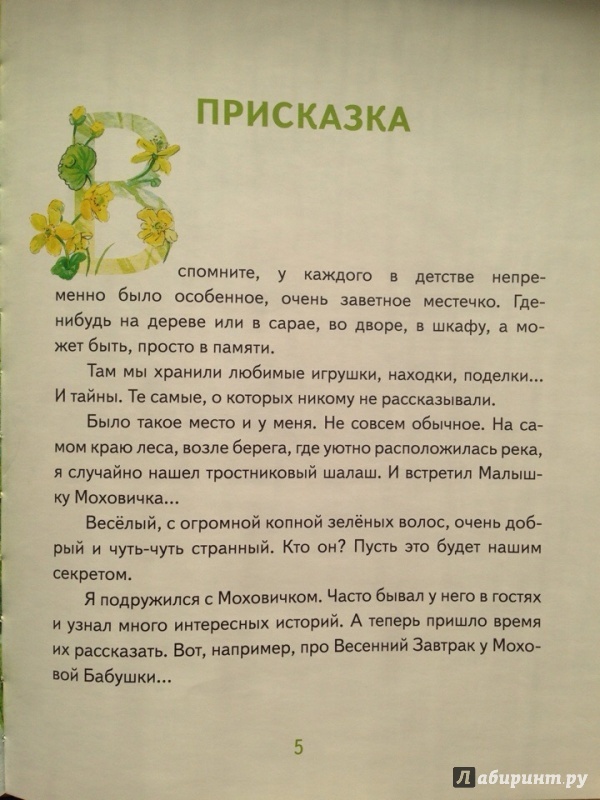 ПРИСКАЗКА

Вспомните, у каждого в детстве непременно было особенное, очень заветное местечко. Где-нибудь на дереве или в сарае, во дворе, в шкафу, а может быть, просто в памяти.

Там мы хранили любимые игрушки, находки, поделки... И тайны. Те самые, о которых никому не рассказывали.

Было такое место и у меня. Не совсем обычное. На самом краю леса, возле берега, где уютно расположилась река, я случайно нашел тростниковый шалаш. И встретил Малышку Моховичка...

Весёлый, с огромной копной зелёных волос, очень добрый и чуть-чуть странный. Кто он? Пусть это будет нашим секретом.

Я подружился с Моховичком. Часто бывал у него в гостях и узнал много интересных историй. А теперь пришло время их рассказать. Вот, например, про Весенний Завтрак у Моховой Бабушки...

5

Лабиринт.ру